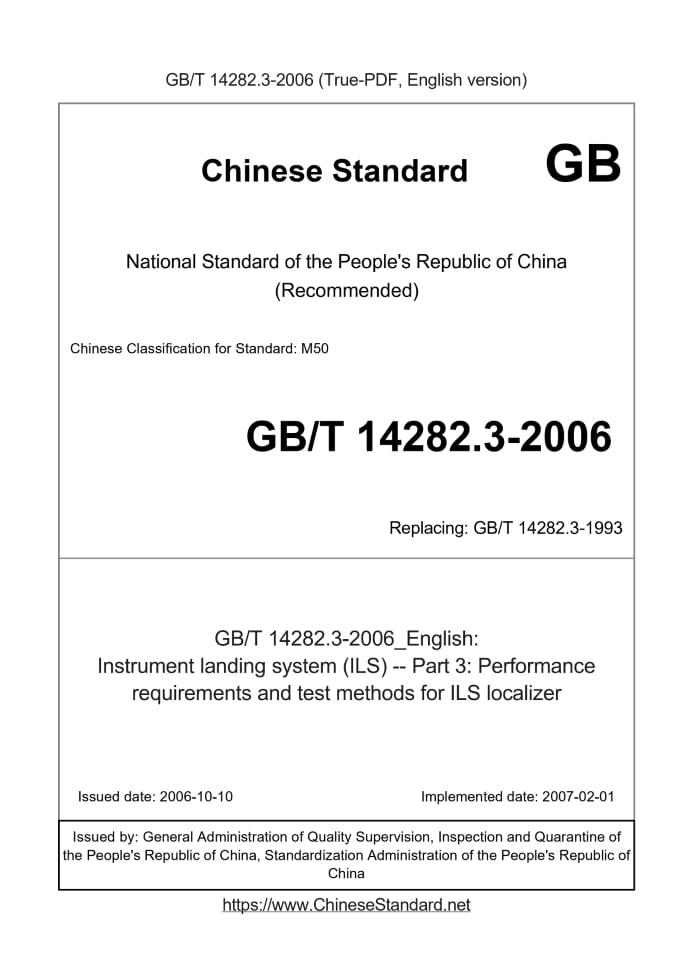 GB/T 14282.3-2006 (True-PDF, English version)

Chinese Standard

GB

National Standard of the People's Republic of China
(Recommended)

Chinese Classification for Standard: M50

GB/T 14282.3-2006

Replacing: GB/T 14282.3-1993

GB/T 14282.3-2006_English:
Instrument landing system (ILS) -- Part 3: Performance requirements and test methods for ILS localizer

Issued date: 2006-10-10

Implemented date: 2007-02-01

Issued by: General Administration of Quality Supervision, Inspection and Quarantine of the People's Republic of China, Standardization Administration of the People's Republic of China

https://www.ChineseStandard.net